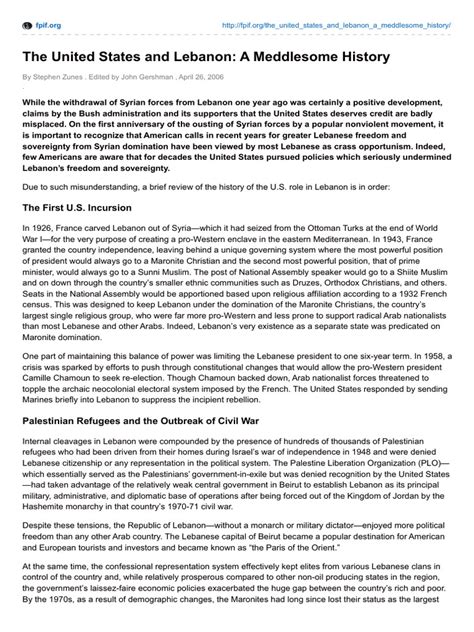 fpif.org

http://fpif.org/the_united_states_and_lebanon_a_meddlesome_history/

The United States and Lebanon: A Meddlesome History

By Stephen Zunes . Edited by John Gershman , April 26, 2006

While the withdrawal of Syrian forces from Lebanon one year ago was certainly a positive development, claims by the Bush administration and its supporters that the United States deserves credit are badly misplaced. On the first anniversary of the ousting of Syrian forces by a popular nonviolent movement, it is important to recognize that American calls in recent years for greater Lebanese freedom and sovereignty from Syrian domination have been viewed by most Lebanese as crass opportunism. Indeed, few Americans are aware that for decades the United States pursued policies which seriously undermined Lebanon's freedom and sovereignty.

Due to such misunderstanding, a brief review of the history of the U.S. role in Lebanon is in order:

The First U.S. Incursion

In 1926, France carved Lebanon out of Syria—which it had seized from the Ottoman Turks at the end of World War I—for the very purpose of creating a pro-Western enclave in the eastern Mediterranean. In 1943, France granted the country independence, leaving behind a unique governing system where the most powerful position of president would always go to a Maronite Christian and the second most powerful position, that of prime minister, would always go to a Sunni Muslim. The post of National Assembly speaker would go to a Shiite Muslim and on down through the country's smaller ethnic communities such as Druzes, Orthodox Christians, and others. Seats in the National Assembly would be apportioned based upon religious affiliation according to a 1932 French census. This was designed to keep Lebanon under the domination of the Maronite Christians, the country's largest single religious group, who were far more pro-Western and less prone to support radical Arab nationalists than most Lebanese and other Arabs. Indeed, Lebanon's very existence as a separate state was predicated on Maronite domination.

One part of maintaining this balance of power was limiting the Lebanese president to one six-year term. In 1958, a crisis was sparked by efforts to push through constitutional changes that would allow the pro-Western president Camille Chamoun to seek re-election. Though Chamoun backed down, Arab nationalist forces threatened to topple the archaic neocolonial electoral system imposed by the French. The United States responded by sending Marines briefly into Lebanon to suppress the incipient rebellion.

Palestinian Refugees and the Outbreak of Civil War

Internal cleavages in Lebanon were compounded by the presence of hundreds of thousands of Palestinian refugees who had been driven from their homes during Israel's war of independence in 1948 and were denied Lebanese citizenship or any representation in the political system. The Palestine Liberation Organization (PLO)—which essentially served as the Palestinians' government-in-exile but was denied recognition by the United States—had taken advantage of the relatively weak central government in Beirut to establish Lebanon as its principal military, administrative, and diplomatic base of operations after being forced out of the Kingdom of Jordan by the Hashemite monarchy in that country's 1970-71 civil war.

Despite these tensions, the Republic of Lebanon—without a monarch or military dictator—enjoyed more political freedom than any other Arab country. The Lebanese capital of Beirut became a popular destination for American and European tourists and investors and became known as "the Paris of the Orient."

At the same time, the confessional representation system effectively kept elites from various Lebanese clans in control of the country and, while relatively prosperous compared to other non-oil producing states in the region, the government's laissez-faire economic policies exacerbated the huge gap between the country's rich and poor. By the 1970s, as a result of demographic changes, the Maronites had long since lost their status as the largest